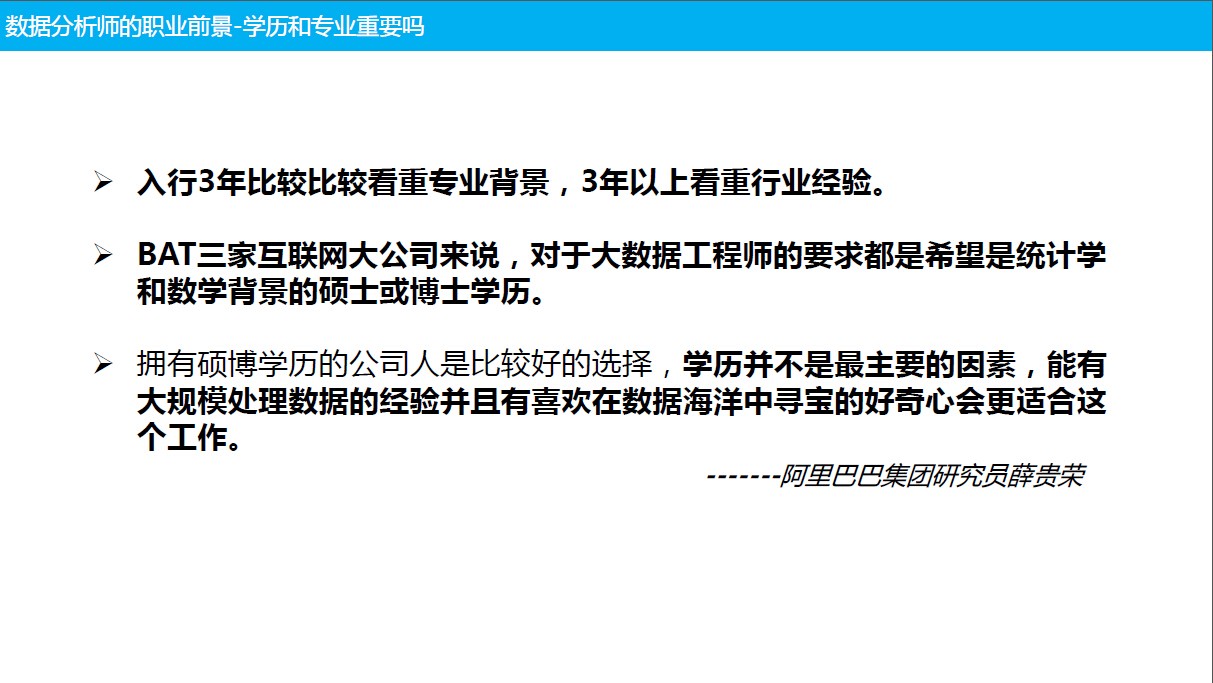 数据分析师的职业前景-学历和专业重要吗

➢ 入行3年比较比较看重专业背景，3年以上看重行业经验。

➢ BAT三家互联网大公司来说，对于大数据工程师的要求都是希望是统计学和数学背景的硕士或博士学历。

➢ 拥有硕博学历的公司人是比较好的选择，学历并不是最主要的因素，能有大规模处理数据的经验并且有喜欢在数据海洋中寻宝的好奇心会更适合这个工作。

-------阿里巴巴集团研究员薛贵荣